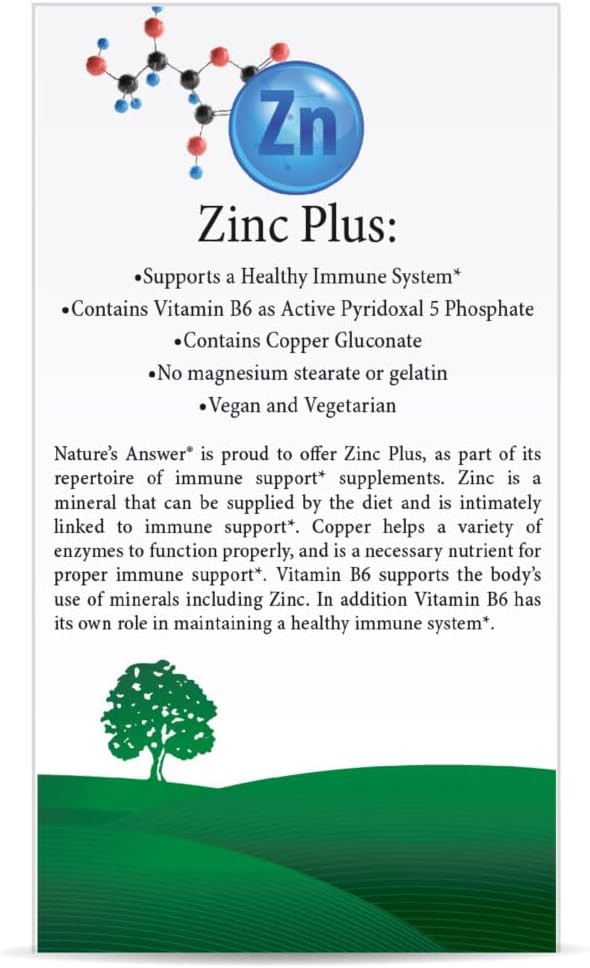 Zn

Zinc Plus:

•Supports a Healthy Immune System*
•Contains Vitamin B6 as Active Pyridoxal 5 Phosphate
•Contains Copper Gluconate
•No magnesium stearate or gelatin
•Vegan and Vegetarian

Nature's Answer® is proud to offer Zinc Plus, as part of its repertoire of immune support* supplements. Zinc is a mineral that can be supplied by the diet and is intimately linked to immune support*. Copper helps a variety of enzymes to function properly, and is a necessary nutrient for proper immune support*. Vitamin B6 supports the body's use of minerals including Zinc. In addition Vitamin B6 has its own role in maintaining a healthy immune system*.